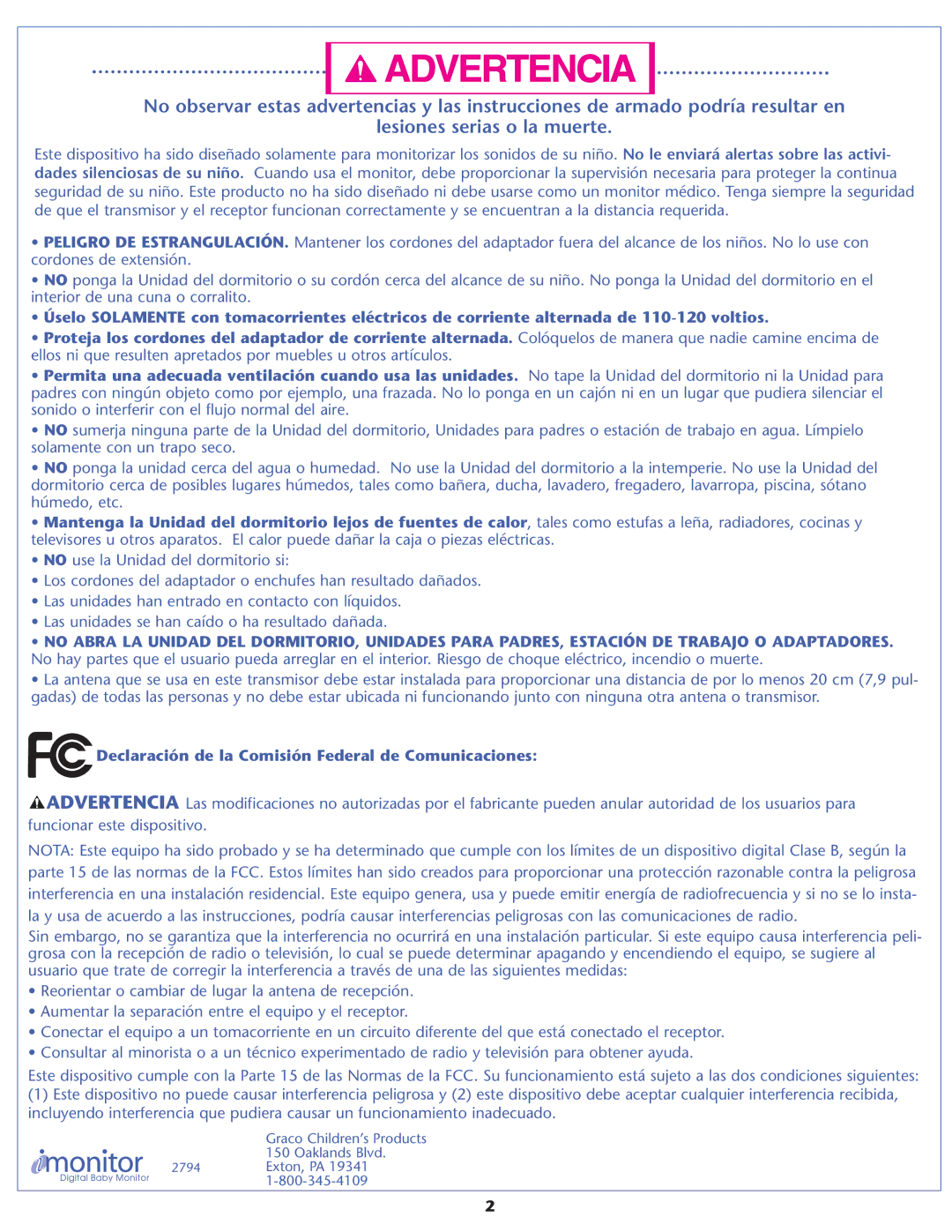 ADVERTENCIA

No observar estas advertencias y las instrucciones de armado podría resultar en lesiones serias o la muerte.

Este dispositivo ha sido diseñado solamente para monitorizar los sonidos de su niño. No le enviará alertas sobre las actividades silenciosas de su niño. Cuando usa el monitor, debe proporcionar la supervisión necesaria para proteger la continua seguridad de su niño. Este producto no ha sido diseñado ni debe usarse como un monitor médico. Tenga siempre la seguridad de que el transmisor y el receptor funcionan correctamente y se encuentran a la distancia requerida.

• PELIGRO DE ESTRANGULACIÓN. Mantener los cordones del adaptador fuera del alcance de los niños. No lo use con cordones de extensión.

• NO ponga la Unidad del dormitorio o su cordón cerca del alcance de su niño. No ponga la Unidad del dormitorio en el interior de una cuna o corralito.

• Úselo SOLAMENTE con tomacorrientes eléctricos de corriente alternada de 110-120 voltios.

• Proteja los cordones del adaptador de corriente alternada. Colóquelos de manera que nadie camine encima de ellos ni que resulten apretados por muebles u otros artículos.

• Permita una adecuada ventilación cuando usa las unidades. No tape la Unidad del dormitorio ni la Unidad para padres con ningún objeto como por ejemplo, una frazada. No lo ponga en un cajón ni en un lugar que pudiera silenciar el sonido o interferir con el flujo normal del aire.

• NO sumerja ninguna parte de la Unidad del dormitorio, Unidades para padres o estación de trabajo en agua. Límpielo solamente con un trapo seco.

• NO ponga la unidad cerca del agua o humedad. No use la Unidad del dormitorio a la intemperie. No use la Unidad del dormitorio cerca de posibles lugares húmedos, tales como bañera, ducha, lavadero, fregadero, lavarropa, piscina, sótano húmedo, etc.

• Mantenga la Unidad del dormitorio lejos de fuentes de calor, tales como estufas a leña, radiadores, cocinas y televisores u otros aparatos. El calor puede dañar la caja o piezas eléctricas.

• NO use la Unidad del dormitorio si:

• Los cordones del adaptador o enchufes han resultado dañados.

• Las unidades han entrado en contacto con líquidos.

• Las unidades se han caído o ha resultado dañada.

• NO ABRA LA UNIDAD DEL DORMITORIO, UNIDADES PARA PADRES, ESTACIÓN DE TRABAJO O ADAPTADORES. No hay partes que el usuario pueda arreglar en el interior. Riesgo de choque eléctrico, incendio o muerte.

• La antena que se usa en este transmisor debe estar instalada para proporcionar una distancia de por lo menos 20 cm (7,9 pulgadas) de todas las personas y no debe estar ubicada ni funcionando junto con ninguna otra antena o transmisor.

FC Declaración de la Comisión Federal de Comunicaciones:

ADVERTENCIA Las modificaciones no autorizadas por el fabricante pueden anular autoridad de los usuarios para funcionar este dispositivo.

NOTA: Este equipo ha sido probado y se ha determinado que cumple con los límites de un dispositivo digital Clase B, según la parte 15 de las normas de la FCC. Estos límites han sido creados para proporcionar una protección razonable contra la peligrosa interferencia en una instalación residencial. Este equipo genera, usa y puede emitir energía de radiofrecuencia y si no se lo instala y usa de acuerdo a las instrucciones, podría causar interferencias peligrosas con las comunicaciones de radio.
Sin embargo, no se garantiza que la interferencia no ocurrirá en una instalación particular. Si este equipo causa interferencia peligrosa con la recepción de radio o televisión, lo cual se puede determinar apagando y encendiendo el equipo, se sugiere al usuario que trate de corregir la interferencia a través de una de las siguientes medidas:

• Reorientar o cambiar de lugar la antena de recepción.

• Aumentar la separación entre el equipo y el receptor.

• Conectar el equipo a un tomacorriente en un circuito diferente del que está conectado el receptor.

• Consultar al minorista o a un técnico experimentado de radio y televisión para obtener ayuda.

Este dispositivo cumple con la Parte 15 de las Normas de la FCC. Su funcionamiento está sujeto a las dos condiciones siguientes: (1) Este dispositivo no puede causar interferencia peligrosa y (2) este dispositivo debe aceptar cualquier interferencia recibida, incluyendo interferencia que pudiera causar un funcionamiento inadecuado.

imonitor Digital Baby Monitor 2794

Graco Children's Products
150 Oaklands Blvd.
Exton, PA 19341
1-800-345-4109

2